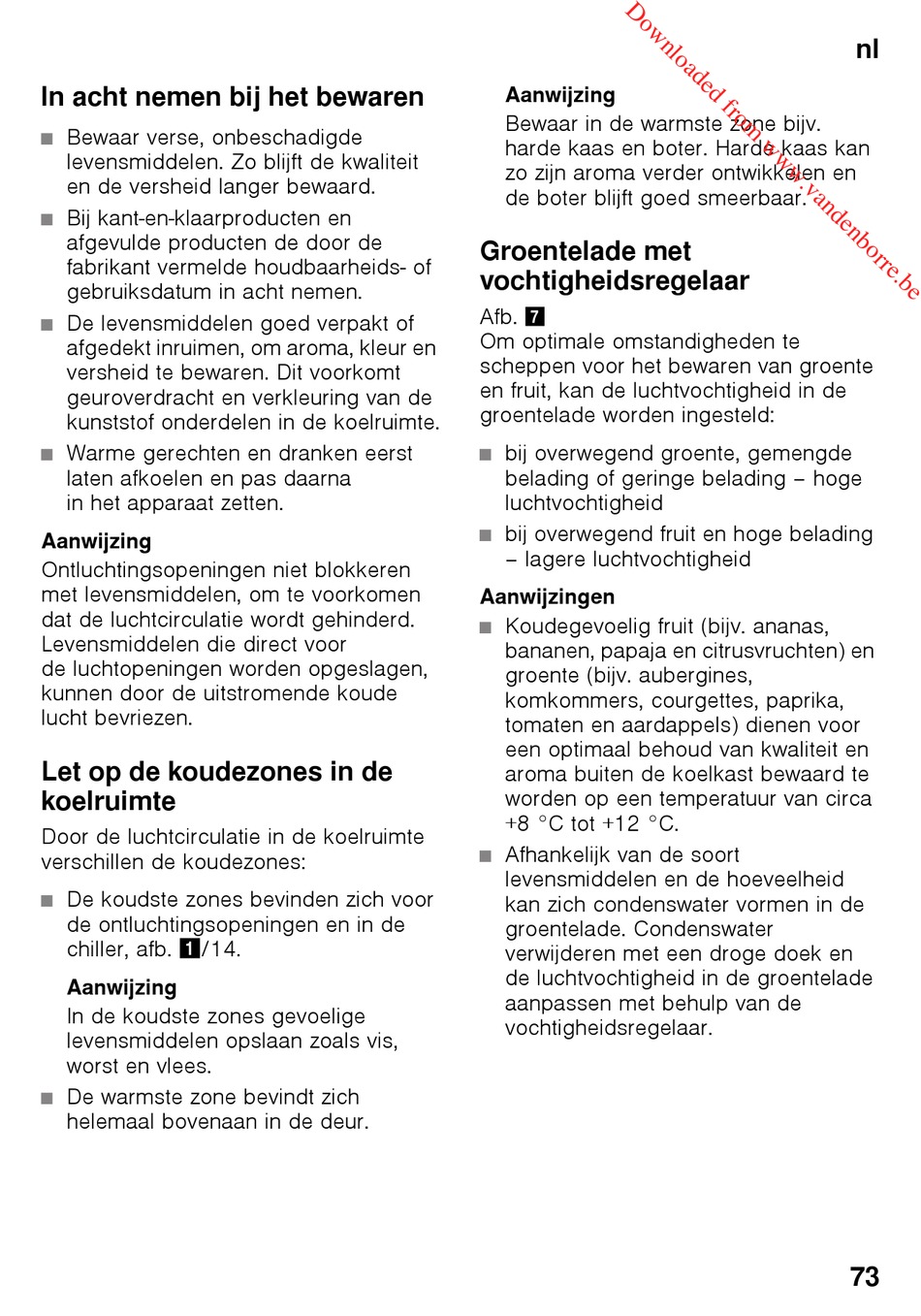 nl

Downloaded from www.vandenborre.be

In acht nemen bij het bewaren

■ Bewaar verse, onbeschadigde levensmiddelen. Zo blijft de kwaliteit en de versheid langer bewaard.

■ Bij kant-en-klaarproducten en afgevulde producten de door de fabrikant vermelde houdbaarheids- of gebruiksdatum in acht nemen.

■ De levensmiddelen goed verpakt of afgedekt inruimen, om aroma, kleur en versheid te bewaren. Dit voorkomt geuroverdracht en verkleuring van de kunststof onderdelen in de koelruimte.

■ Warme gerechten en dranken eerst laten afkoelen en pas daarna in het apparaat zetten.

Aanwijzing
Ontluchtingsopeningen niet blokkeren met levensmiddelen, om te voorkomen dat de luchtcirculatie wordt gehinderd. Levensmiddelen die direct voor de luchtopeningen worden opgeslagen, kunnen door de uitstromende koude lucht bevriezen.

Let op de koudezones in de koelruimte

Door de luchtcirculatie in de koelruimte verschillen de koudezones:

■ De koudste zones bevinden zich voor de ontluchtingsopeningen en in de chiller, afb. 1/14.

Aanwijzing
In de koudste zones gevoelige levensmiddelen opslaan zoals vis, worst en vlees.

■ De warmste zone bevindt zich helemaal bovenaan in de deur.

Aanwijzing
Bewaar in de warmste zone bijv. harde kaas en boter. Harde kaas kan zo zijn aroma verder ontwikkelen en de boter blijft goed smeerbaar.

Groentelade met vochtigheidsregelaar

Afb. 7
Om optimale omstandigheden te scheppen voor het bewaren van groente en fruit, kan de luchtvochtigheid in de groentelade worden ingesteld:

■ bij overwegend groente, gemengde belading of geringe belading – hoge luchtvochtigheid

■ bij overwegend fruit en hoge belading – lagere luchtvochtigheid

Aanwijzingen

■ Koudegevoelig fruit (bijv. ananas, bananen, papaja en citrusvruchten) en groente (bijv. aubergines, komkommers, courgettes, paprika, tomaten en aardappels) dienen voor een optimaal behoud van kwaliteit en aroma buiten de koelkast bewaard te worden op een temperatuur van circa +8 °C tot +12 °C.

■ Afhankelijk van de soort levensmiddelen en de hoeveelheid kan zich condenswater vormen in de groentelade. Condenswater verwijderen met een droge doek en de luchtvochtigheid in de groentelade aanpassen met behulp van de vochtigheidsregelaar.

73